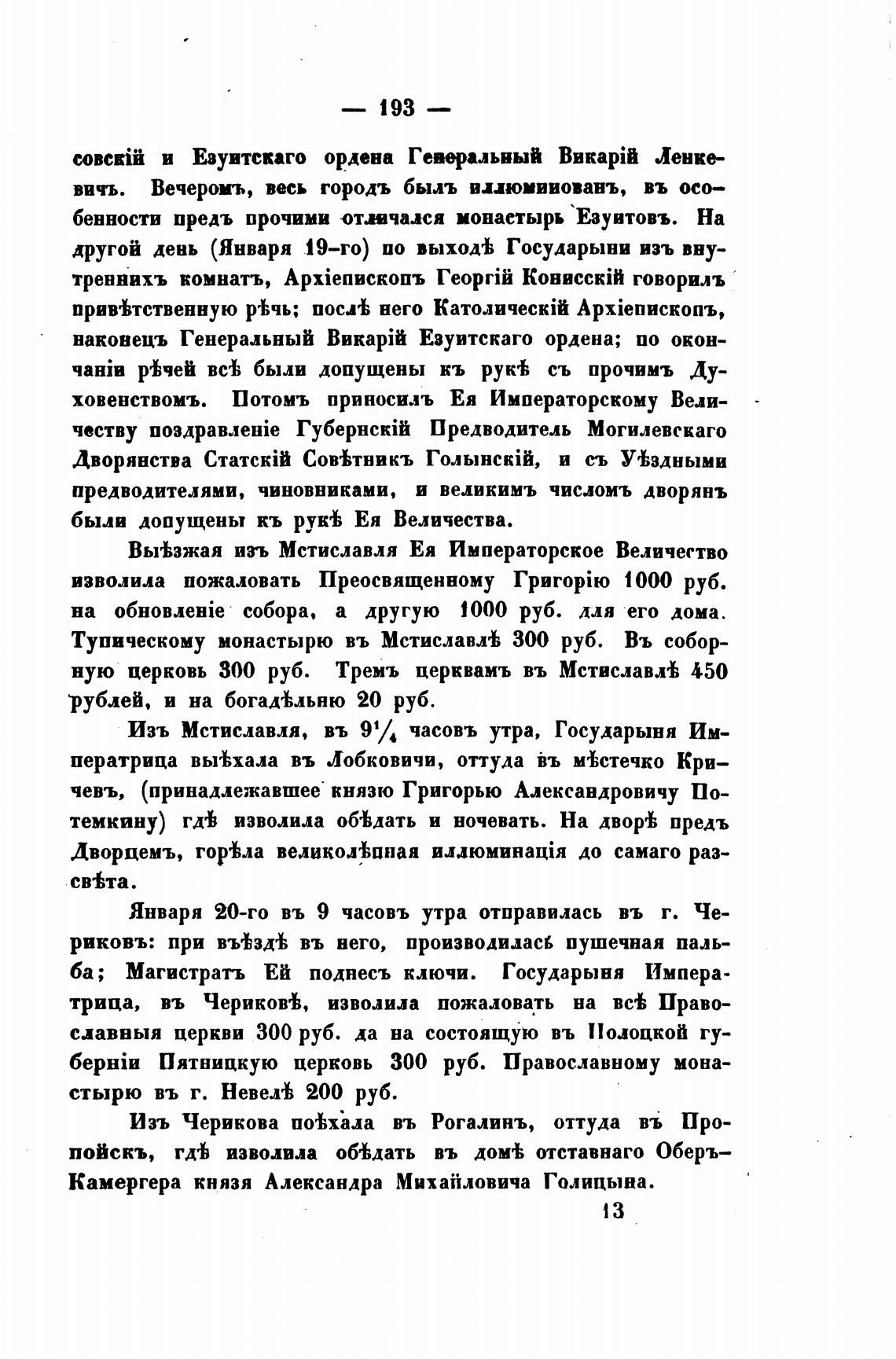 — 193 —

совскій и Езуитскаго ордена Генеральный Викарій Ленкевичъ. Вечеромъ, весь городъ былъ иллюминованъ, въ особенности предъ прочими отличался монастырь Езуитовъ. На другой день (Января 19-го) по выходѣ Государыни изъ внутреннихъ комнатъ, Архіепископъ Георгій Конисскій говорилъ привѣтственную рѣчь; послѣ него Католическій Архіепископъ, наконецъ Генеральный Викарій Езуитскаго ордена; по окончаніи рѣчей всѣ были допущены къ рукѣ съ прочимъ Духовенствомъ. Потомъ приносилъ Ея Императорскому Величеству поздравленіе Губернскій Предводитель Могилевскаго Дворянства Статскій Совѣтникъ Голынскій, и съ Уѣздными предводителями, чиновниками, и великимъ числомъ дворянъ были допущены къ рукѣ Ея Величества.

Выѣзжая изъ Мстиславля Ея Императорское Величество изволила пожаловать Преосвященному Григорію 1000 руб. на обновленіе собора, а другую 1000 руб. для его дома. Тупическому монастырю въ Мстиславлѣ 300 руб. Въ соборную церковь 300 руб. Тремъ церквамъ въ Мстиславлѣ 450 рублей, и на богадѣльню 20 руб.

Изъ Мстиславля, въ $9\frac{1}{4}$ часовъ утра, Государыня Императрица выѣхала въ Лобковичи, оттуда въ мѣстечко Кричевъ, (принадлежавшее князю Григорью Александровичу Потемкину) гдѣ изволила обѣдать и ночевать. На дворѣ предъ Дворцемъ, горѣла великолѣпная иллюминація до самаго разсвѣта.

Января 20-го въ 9 часовъ утра отправилась въ г. Чериковъ: при въѣздѣ въ него, производилась пушечная пальба; Магистратъ Ей поднесъ ключи. Государыня Императрица, въ Чериковѣ, изволила пожаловать на всѣ Православныя церкви 300 руб. да на состоящую въ Полоцкой губерніи Пятницкую церковь 300 руб. Православному монастырю въ г. Невелѣ 200 руб.

Изъ Черикова поѣхала въ Рогалинъ, оттуда въ Пропойскъ, гдѣ изволила обѣдать въ домѣ отставнаго Оберъ-Камергера князя Александра Михайловича Голицына.

13